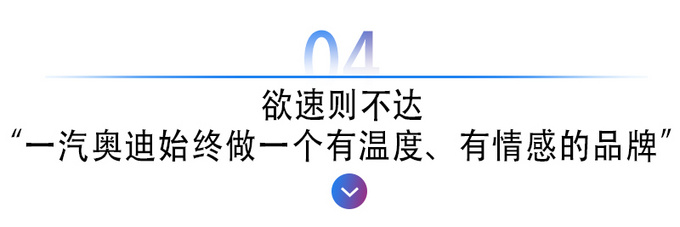 04

欲速则不达

“一汽奥迪始终做一个有温度、有情感的品牌”